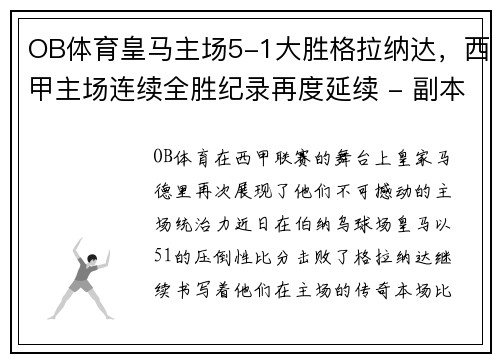 OB体育皇马主场5-1大胜格拉纳达，西甲主场连续全胜纪录再度延续 - 副本

OB体育在西甲联赛的舞台上皇家马德里再次展现了他们不可撼动的主场统治力近日在伯纳乌球场皇马以51的压倒性比分击败了格拉纳达继续书写着他们在主场的传奇本场比